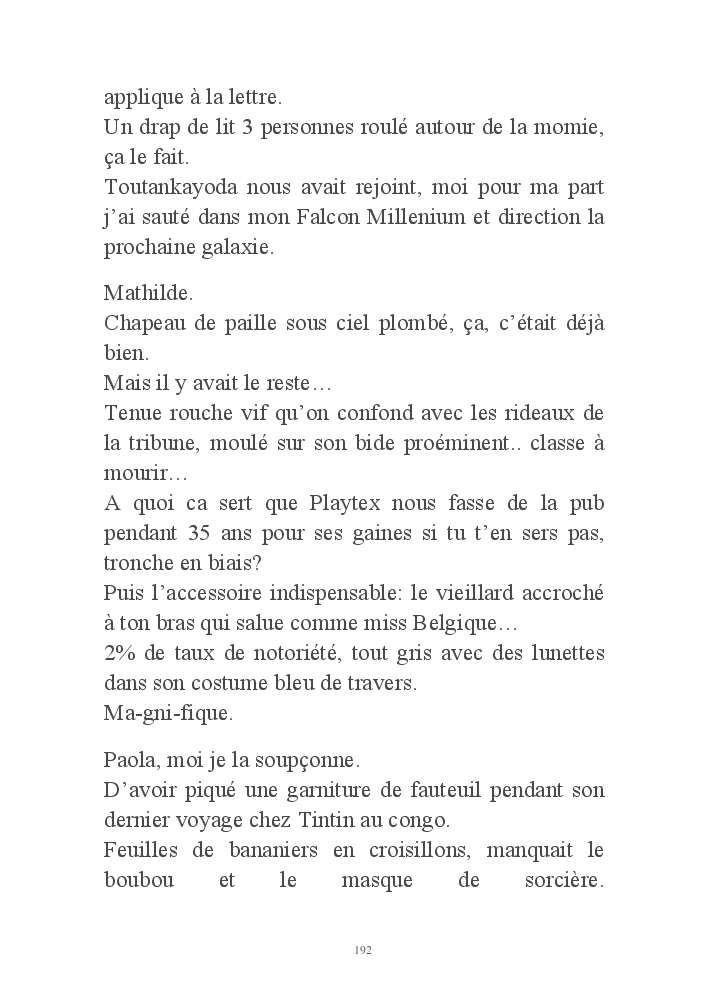 applique à la lettre.
Un drap de lit 3 personnes roulé autour de la momie, ça le fait.
Toutankayoda nous avait rejoint, moi pour ma part j'ai sauté dans mon Falcon Millenium et direction la prochaine galaxie.

Mathilde.
Chapeau de paille sous ciel plombé, ça, c'était déjà bien.
Mais il y avait le reste…
Tenue rouche vif qu'on confond avec les rideaux de la tribune, moulé sur son bide proéminent.. classe à mourir…
A quoi ca sert que Playtex nous fasse de la pub pendant 35 ans pour ses gaines si tu t'en sers pas, tronche en biais?
Puis l'accessoire indispensable: le vieillard accroché à ton bras qui salue comme miss Belgique…
2% de taux de notoriété, tout gris avec des lunettes dans son costume bleu de travers.
Ma-gni-fique.

Paola, moi je la soupçonne.
D'avoir piqué une garniture de fauteuil pendant son dernier voyage chez Tintin au congo.
Feuilles de bananiers en croisillons, manquait le boubou et le masque de sorcière.

192